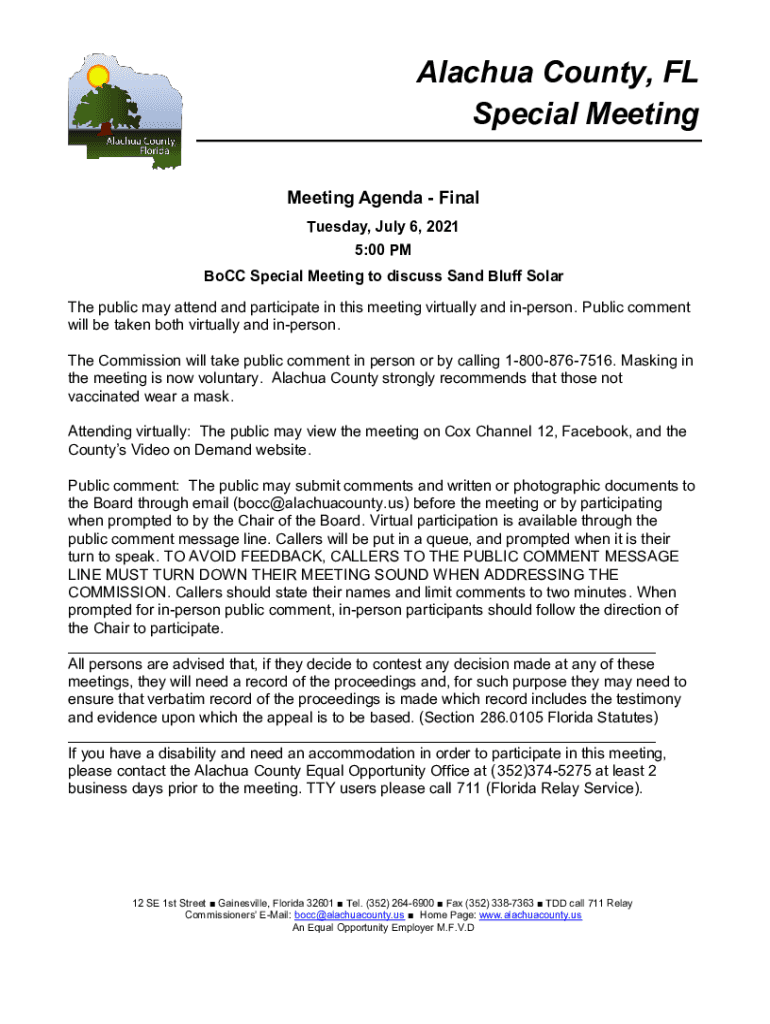 Alachua County Florida

Alachua County, FL
Special Meeting

Meeting Agenda - Final

Tuesday, July 6, 2021

5:00 PM

BoCC Special Meeting to discuss Sand Bluff Solar

The public may attend and participate in this meeting virtually and in-person. Public comment will be taken both virtually and in-person.

The Commission will take public comment in person or by calling 1-800-876-7516. Masking in the meeting is now voluntary. Alachua County strongly recommends that those not vaccinated wear a mask.

Attending virtually: The public may view the meeting on Cox Channel 12, Facebook, and the County's Video on Demand website.

Public comment: The public may submit comments and written or photographic documents to the Board through email (bocc@alachuacounty.us) before the meeting or by participating when prompted to by the Chair of the Board. Virtual participation is available through the public comment message line. Callers will be put in a queue, and prompted when it is their turn to speak. TO AVOID FEEDBACK, CALLERS TO THE PUBLIC COMMENT MESSAGE LINE MUST TURN DOWN THEIR MEETING SOUND WHEN ADDRESSING THE COMMISSION. Callers should state their names and limit comments to two minutes. When prompted for in-person public comment, in-person participants should follow the direction of the Chair to participate.

All persons are advised that, if they decide to contest any decision made at any of these meetings, they will need a record of the proceedings and, for such purpose they may need to ensure that verbatim record of the proceedings is made which record includes the testimony and evidence upon which the appeal is to be based. (Section 286.0105 Florida Statutes)

If you have a disability and need an accommodation in order to participate in this meeting, please contact the Alachua County Equal Opportunity Office at (352)374-5275 at least 2 business days prior to the meeting. TTY users please call 711 (Florida Relay Service).

12 SE 1st Street ■ Gainesville, Florida 32601 ■ Tel. (352) 264-6900 ■ Fax (352) 338-7363 ■ TDD call 711 Relay
Commissioners' E-Mail: bocc@alachuacounty.us ■ Home Page: www.alachuacounty.us
An Equal Opportunity Employer M.F.V.D